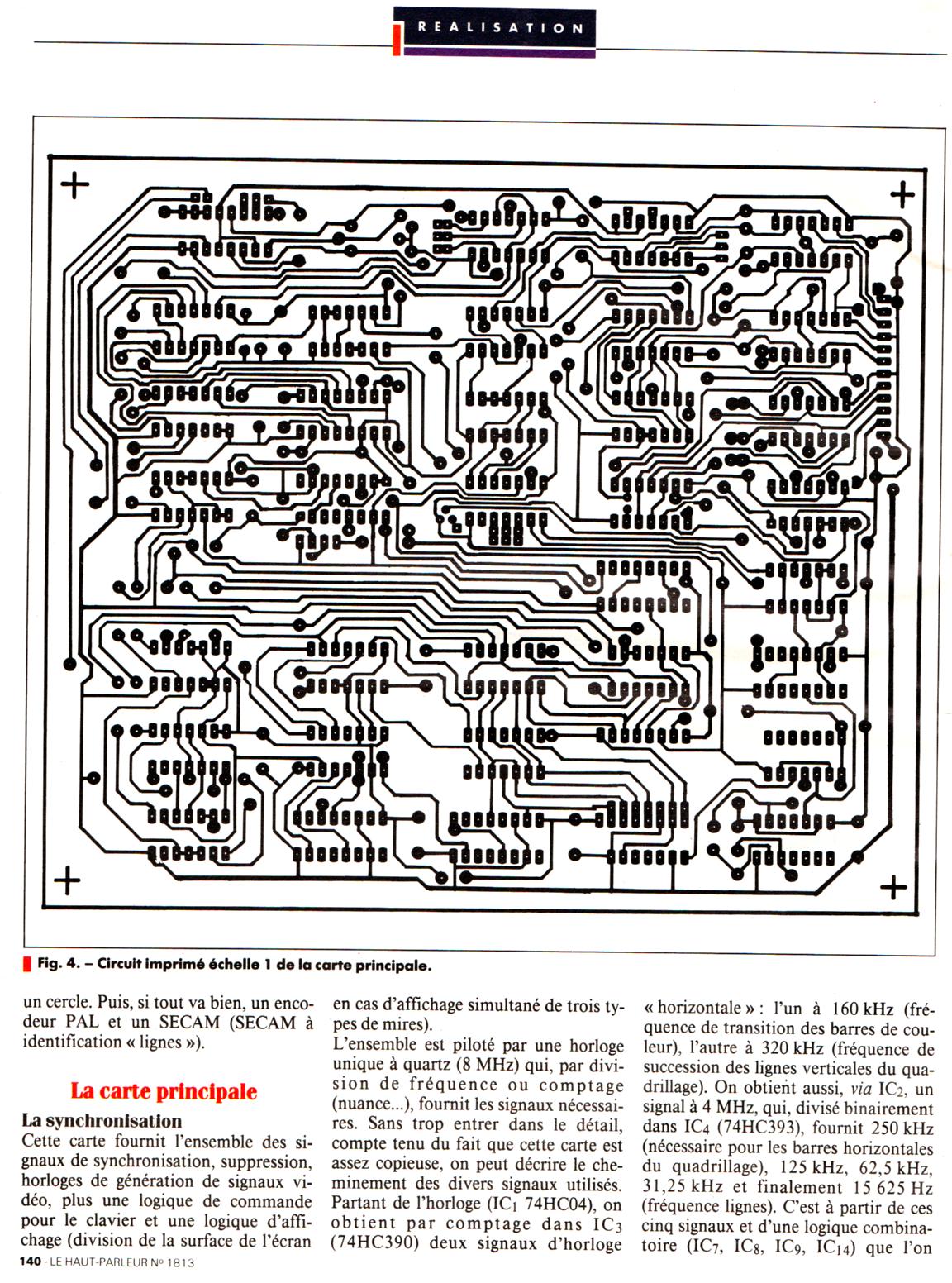 REALISATION

Fig. 4. – Circuit imprimé échelle 1 de la carte principale.

un cercle. Puis, si tout va bien, un encodeur PAL et un SECAM (SECAM à identification « lignes »).

La carte principale

La synchronisation

Cette carte fournit l'ensemble des signaux de synchronisation, suppression, horloges de génération de signaux vidéo, plus une logique de commande pour le clavier et une logique d'affichage (division de la surface de l'écran en cas d'affichage simultané de trois types de mires).

L'ensemble est piloté par une horloge unique à quartz (8 MHz) qui, par division de fréquence ou comptage (nuance...), fournit les signaux nécessaires. Sans trop entrer dans le détail, compte tenu du fait que cette carte est assez copieuse, on peut décrire le cheminement des divers signaux utilisés. Partant de l'horloge ($IC_1$ 74HC04), on obtient par comptage dans $IC_3$ (74HC390) deux signaux d'horloge « horizontale » : l'un à 160 kHz (fréquence de transition des barres de couleur), l'autre à 320 kHz (fréquence de succession des lignes verticales du quadrillage). On obtient aussi, via $IC_2$, un signal à 4 MHz, qui, divisé binairement dans $IC_4$ (74HC393), fournit 250 kHz (nécessaire pour les barres horizontales du quadrillage), 125 kHz, 62,5 kHz, 31,25 kHz et finalement 15 625 Hz (fréquence lignes). C'est à partir de ces cinq signaux et d'une logique combinatoire ($IC_7$, $IC_8$, $IC_9$, $IC_{14}$) que l'on

140 - LE HAUT-PARLEUR Nº 1813